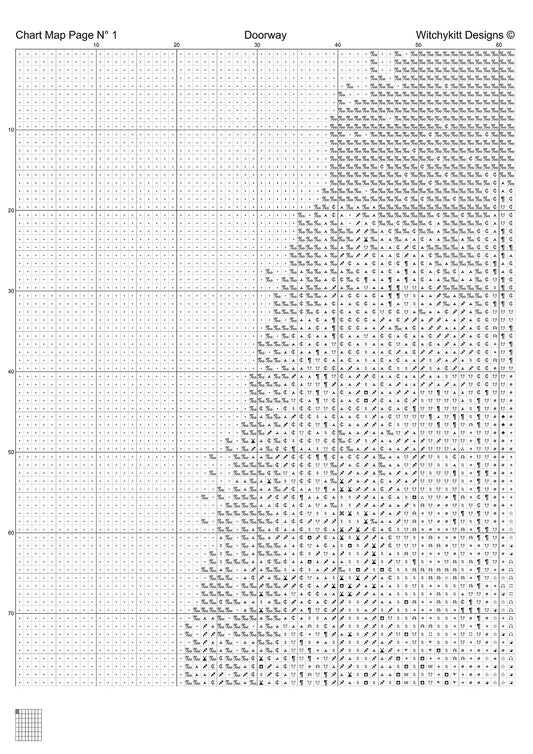 Chart Map Page N° 1

Doorway

Witchykitt Designs ©

10 20 30 40 50 60

10
20
30
40
50
60
70